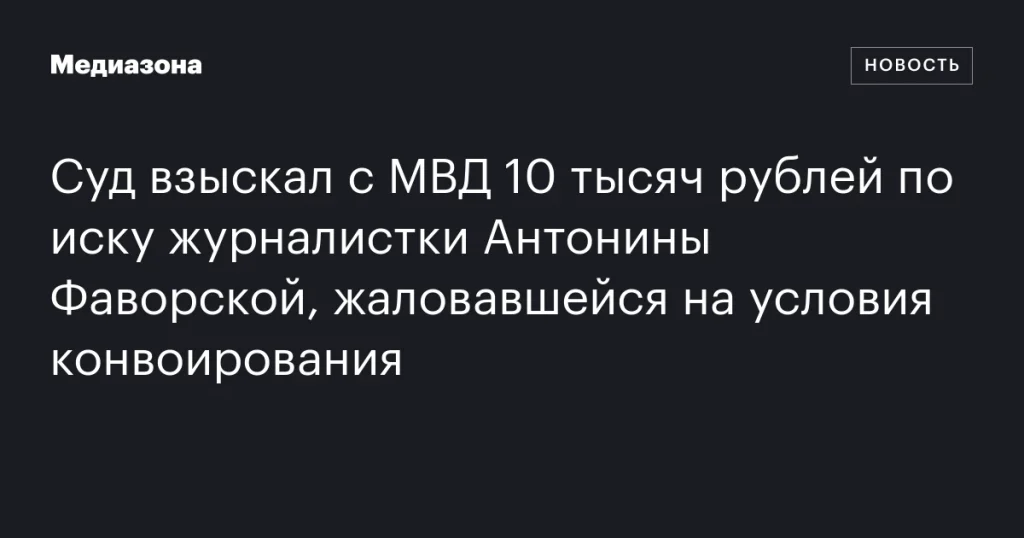 Медиазона

НОВОСТЬ

Суд взыскал с МВД 10 тысяч рублей по иску журналистки Антонины Фаворской, жаловавшейся на условия конвоирования